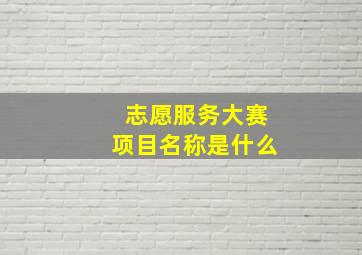 志愿服务大赛
项目名称是什么